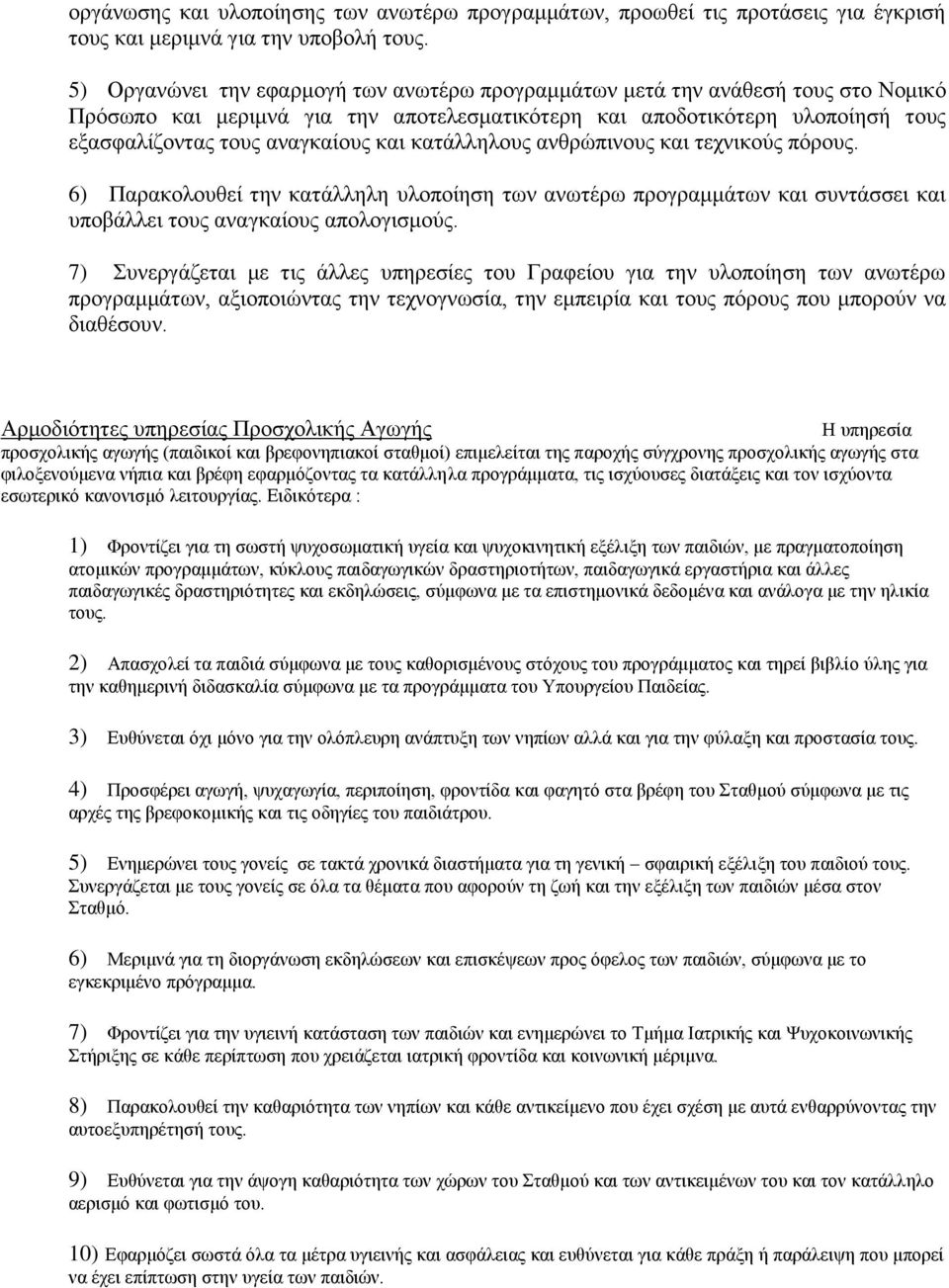 οργάνωσης και υλοποίησης των ανωτέρω προγραμμάτων, προωθεί τις προτάσεις για έγκρισή τους και μεριμνά για την υποβολή τους.

5) Οργανώνει την εφαρμογή των ανωτέρω προγραμμάτων μετά την ανάθεσή τους στο Νομικό Πρόσωπο και μεριμνά για την αποτελεσματικότερη και αποδοτικότερη υλοποίησή τους εξασφαλίζοντας τους αναγκαίους και κατάλληλους ανθρώπινους και τεχνικούς πόρους.

6) Παρακολουθεί την κατάλληλη υλοποίηση των ανωτέρω προγραμμάτων και συντάσσει και υποβάλλει τους αναγκαίους απολογισμούς.

7) Συνεργάζεται με τις άλλες υπηρεσίες του Γραφείου για την υλοποίηση των ανωτέρω προγραμμάτων, αξιοποιώντας την τεχνογνωσία, την εμπειρία και τους πόρους που μπορούν να διαθέσουν.

Αρμοδιότητες υπηρεσίας Προσχολικής Αγωγής Η υπηρεσία προσχολικής αγωγής (παιδικοί και βρεφονηπιακοί σταθμοί) επιμελείται της παροχής σύγχρονης προσχολικής αγωγής στα φιλοξενούμενα νήπια και βρέφη εφαρμόζοντας τα κατάλληλα προγράμματα, τις ισχύουσες διατάξεις και τον ισχύοντα εσωτερικό κανονισμό λειτουργίας. Ειδικότερα :

1) Φροντίζει για τη σωστή ψυχοσωματική υγεία και ψυχοκινητική εξέλιξη των παιδιών, με πραγματοποίηση ατομικών προγραμμάτων, κύκλους παιδαγωγικών δραστηριοτήτων, παιδαγωγικά εργαστήρια και άλλες παιδαγωγικές δραστηριότητες και εκδηλώσεις, σύμφωνα με τα επιστημονικά δεδομένα και ανάλογα με την ηλικία τους.

2) Απασχολεί τα παιδιά σύμφωνα με τους καθορισμένους στόχους του προγράμματος και τηρεί βιβλίο ύλης για την καθημερινή διδασκαλία σύμφωνα με τα προγράμματα του Υπουργείου Παιδείας.

3) Ευθύνεται όχι μόνο για την ολόπλευρη ανάπτυξη των νηπίων αλλά και για την φύλαξη και προστασία τους.

4) Προσφέρει αγωγή, ψυχαγωγία, περιποίηση, φροντίδα και φαγητό στα βρέφη του Σταθμού σύμφωνα με τις αρχές της βρεφοκομικής και τις οδηγίες του παιδιάτρου.

5) Ενημερώνει τους γονείς σε τακτά χρονικά διαστήματα για τη γενική – σφαιρική εξέλιξη του παιδιού τους. Συνεργάζεται με τους γονείς σε όλα τα θέματα που αφορούν τη ζωή και την εξέλιξη των παιδιών μέσα στον Σταθμό.

6) Μεριμνά για τη διοργάνωση εκδηλώσεων και επισκέψεων προς όφελος των παιδιών, σύμφωνα με το εγκεκριμένο πρόγραμμα.

7) Φροντίζει για την υγιεινή κατάσταση των παιδιών και ενημερώνει το Τμήμα Ιατρικής και Ψυχοκοινωνικής Στήριξης σε κάθε περίπτωση που χρειάζεται ιατρική φροντίδα και κοινωνική μέριμνα.

8) Παρακολουθεί την καθαριότητα των νηπίων και κάθε αντικείμενο που έχει σχέση με αυτά ενθαρρύνοντας την αυτοεξυπηρέτησή τους.

9) Ευθύνεται για την άψογη καθαριότητα των χώρων του Σταθμού και των αντικειμένων του και τον κατάλληλο αερισμό και φωτισμό του.

10) Εφαρμόζει σωστά όλα τα μέτρα υγιεινής και ασφάλειας και ευθύνεται για κάθε πράξη ή παράλειψη που μπορεί να έχει επίπτωση στην υγεία των παιδιών.